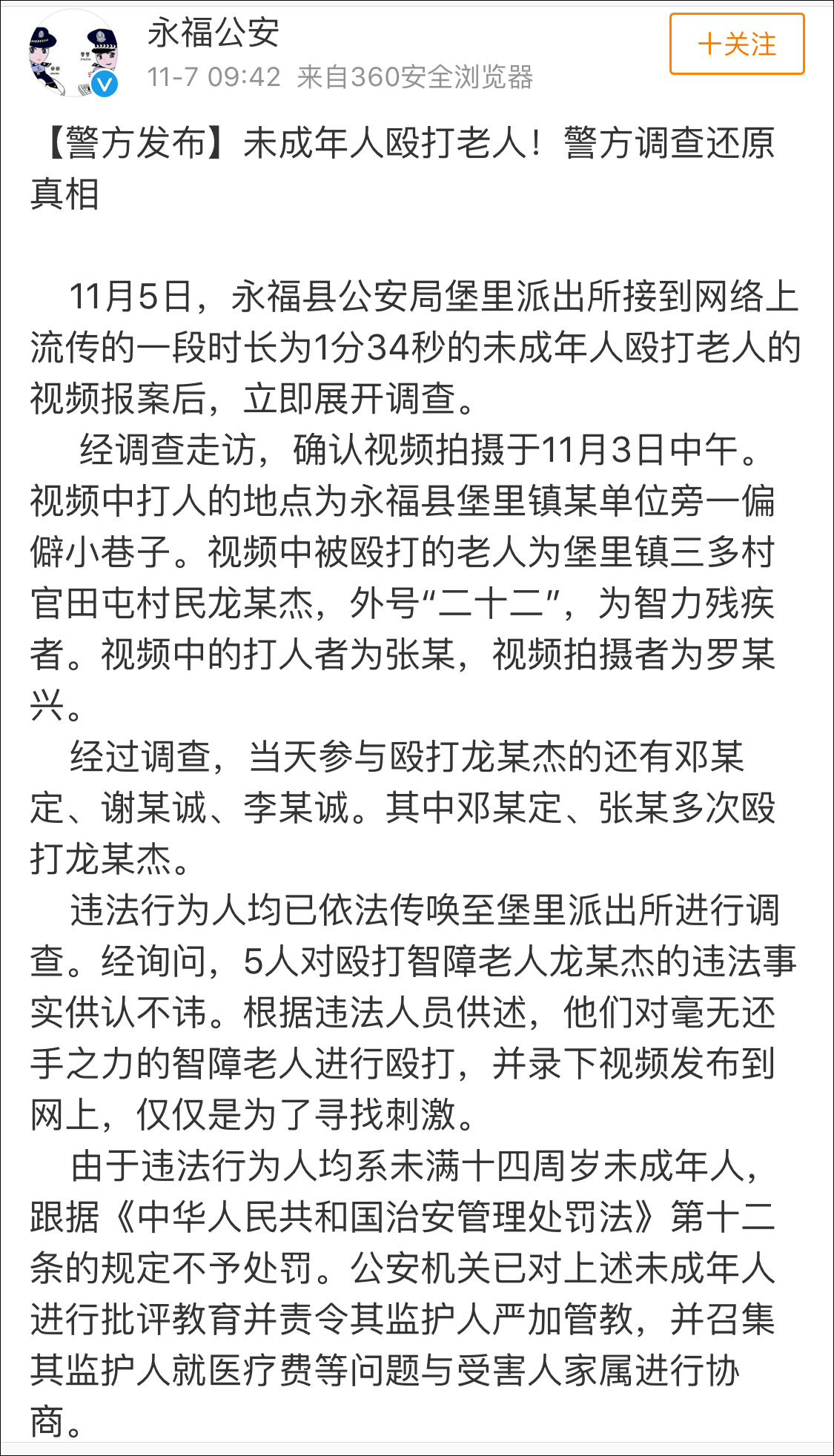 永福公安
11-7 09:42 来自360安全浏览器
+关注

【警方发布】未成年人殴打老人！警方调查还原真相

11月5日，永福县公安局堡里派出所接到网络上流传的一段时长为1分34秒的未成年人殴打老人的视频报案后，立即展开调查。

经调查走访，确认视频拍摄于11月3日中午。视频中打人的地点为永福县堡里镇某单位旁一偏僻小巷子。视频中被殴打的老人为堡里镇三多村官田屯村民龙某杰，外号“二十二”，为智力残疾者。视频中的打人者为张某，视频拍摄者为罗某兴。

经过调查，当天参与殴打龙某杰的还有邓某定、谢某诚、李某诚。其中邓某定、张某多次殴打龙某杰。

违法行为人均已依法传唤至堡里派出所进行调查。经询问，5人对殴打智障老人龙某杰的违法事实供认不讳。根据违法人员供述，他们对毫无还手之力的智障老人进行殴打，并录下视频发布到网上，仅仅是为了寻找刺激。

由于违法行为人均系未满十四周岁未成年人，跟据《中华人民共和国治安管理处罚法》第十二条的规定不予处罚。公安机关已对上述未成年人进行批评教育并责令其监护人严加管教，并召集其监护人就医疗费等问题与受害人家属进行协商。